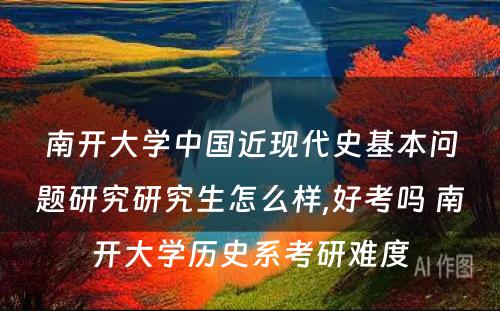 南开大学中国近现代史基本问题研究研究生怎么样,好考吗 南开大学历史系考研难度

AI 作图